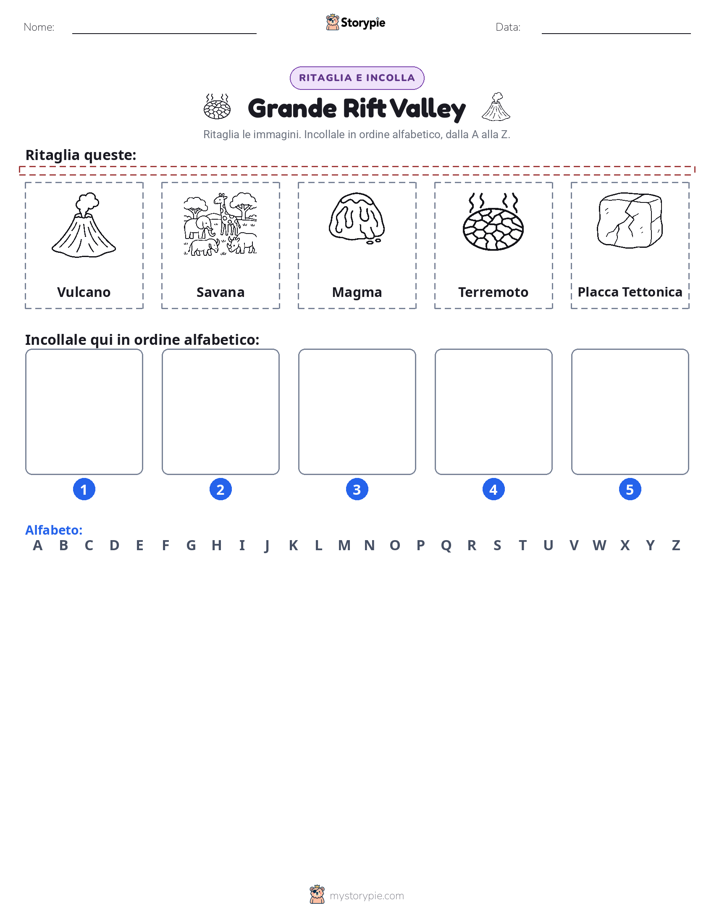 Nome:

Storypie

Data:

RITAGLIA E INCOLLA

Grande Rift Valley

Ritaglia le immagini. Incollale in ordine alfabetico, dalla A alla Z.

Ritaglia queste:

Vulcano

Savana

Magma

Terremoto

Placca Tettonica

Incollale qui in ordine alfabetico:

1

2

3

4

5

Alfabeto:

A B C D E F G H I J K L M N O P Q R S T U V W X Y Z

mystorypie.com